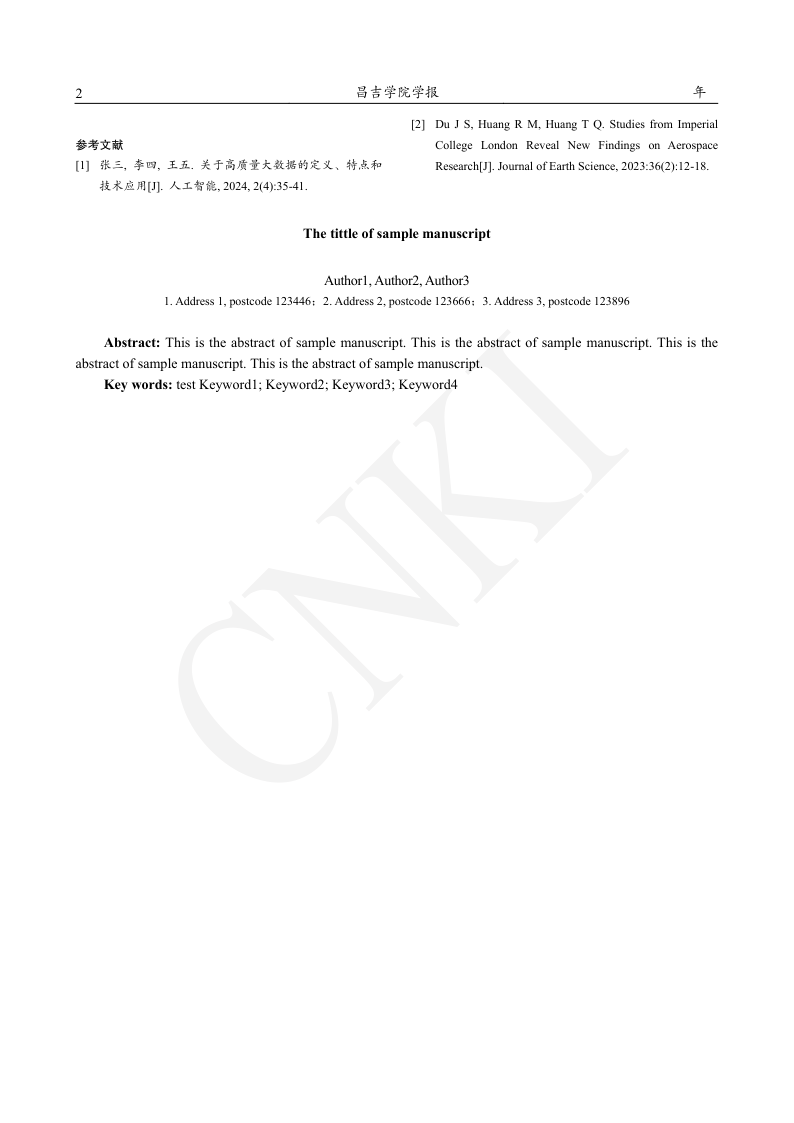 2 昌吉学院学报 年

参考文献

[1] 张三, 李四, 王五. 关于高质量大数据的定义、特点和技术应用[J]. 人工智能, 2024, 2(4):35-41.

[2] Du J S, Huang R M, Huang T Q. Studies from Imperial College London Reveal New Findings on Aerospace Research[J]. Journal of Earth Science, 2023:36(2):12-18.

The tittle of sample manuscript

Author1, Author2, Author3

1. Address 1, postcode 123446；2. Address 2, postcode 123666；3. Address 3, postcode 123896

**Abstract:** This is the abstract of sample manuscript. This is the abstract of sample manuscript. This is the abstract of sample manuscript. This is the abstract of sample manuscript.

**Key words:** test Keyword1; Keyword2; Keyword3; Keyword4

CNKI